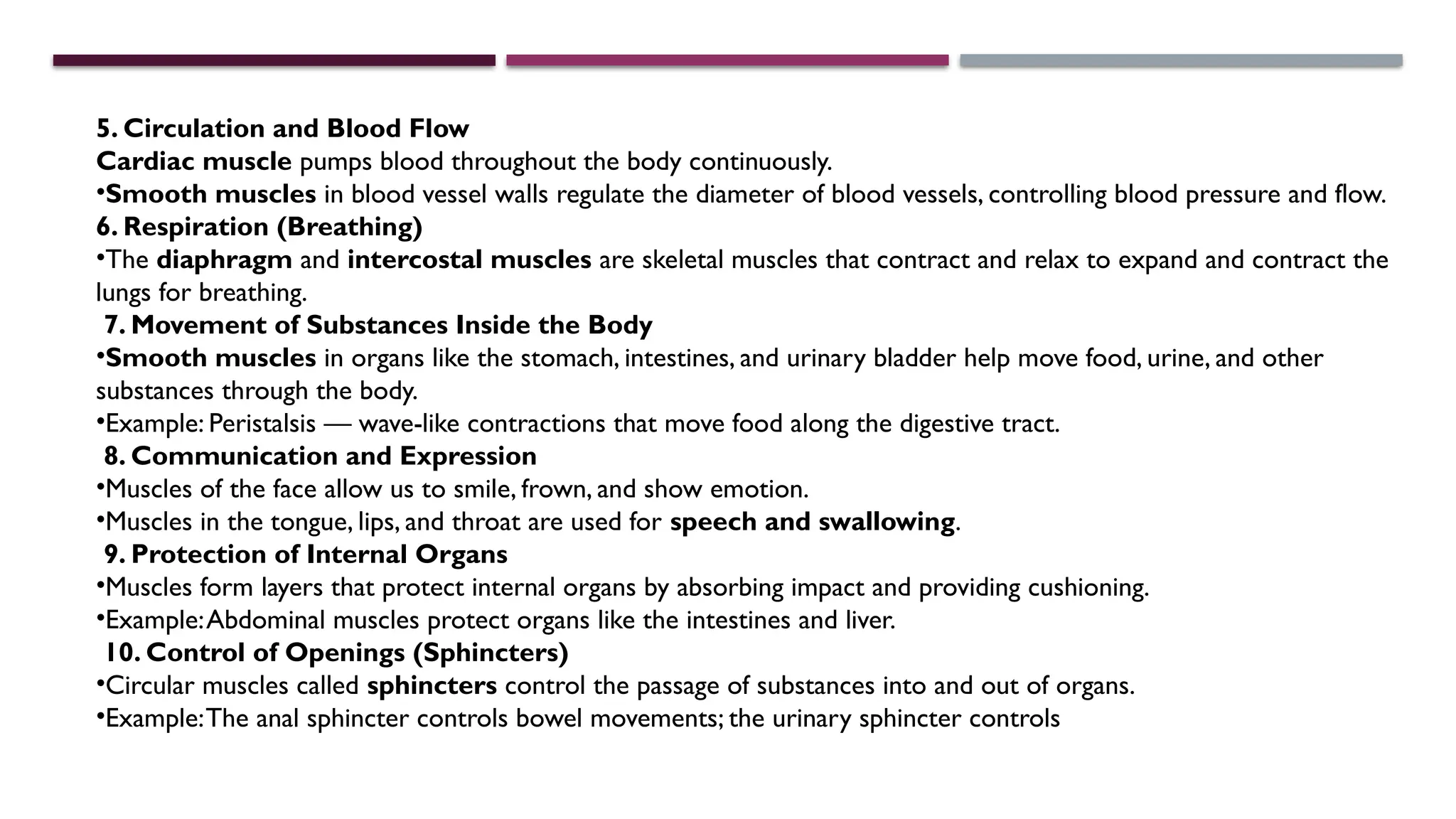 5. Circulation and Blood Flow
Cardiac muscle pumps blood throughout the body continuously.
•Smooth muscles in blood vessel walls regulate the diameter of blood vessels, controlling blood pressure and flow.
6. Respiration (Breathing)
•The diaphragm and intercostal muscles are skeletal muscles that contract and relax to expand and contract the lungs for breathing.
7. Movement of Substances Inside the Body
•Smooth muscles in organs like the stomach, intestines, and urinary bladder help move food, urine, and other substances through the body.
•Example: Peristalsis — wave-like contractions that move food along the digestive tract.
8. Communication and Expression
•Muscles of the face allow us to smile, frown, and show emotion.
•Muscles in the tongue, lips, and throat are used for speech and swallowing.
9. Protection of Internal Organs
•Muscles form layers that protect internal organs by absorbing impact and providing cushioning.
•Example: Abdominal muscles protect organs like the intestines and liver.
10. Control of Openings (Sphincters)
•Circular muscles called sphincters control the passage of substances into and out of organs.
•Example: The anal sphincter controls bowel movements; the urinary sphincter controls